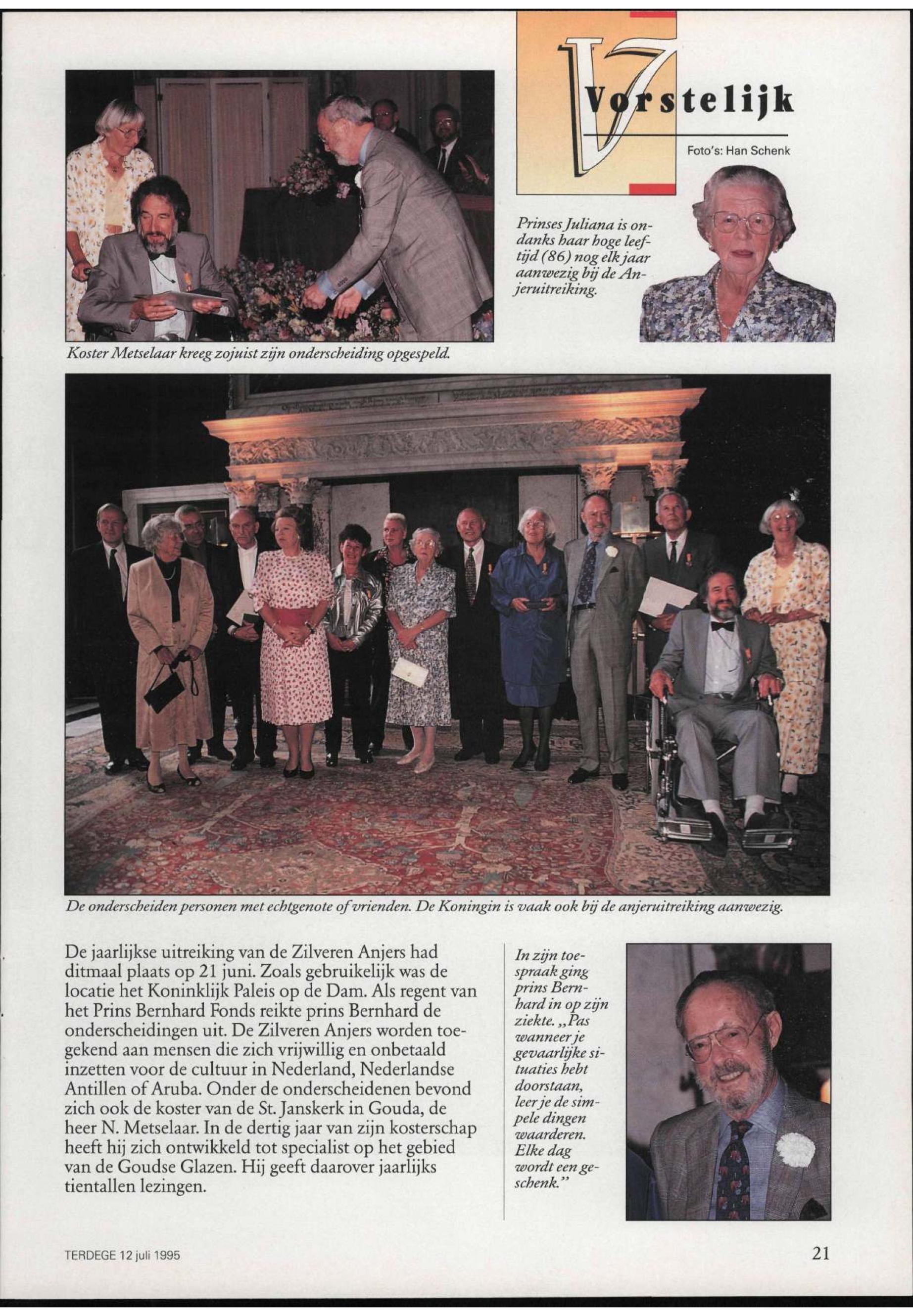 Vorstelijk

Foto's: Han Schenk

Prinses Juliana is ondanks haar hoge leeftijd (86) nog elk jaar aanwezig bij de Anjeruitreiking.

Koster Metselaar kreeg zojuist zijn onderscheiding opgespeld.

De onderscheiden personen met echtgenote of vrienden. De Koningin is vaak ook bij de anjeruitreiking aanwezig.

De jaarlijkse uitreiking van de Zilveren Anjers had ditmaal plaats op 21 juni. Zoals gebruikelijk was de locatie het Koninklijk Paleis op de Dam. Als regent van het Prins Bernhard Fonds reikte prins Bernhard de onderscheidingen uit. De Zilveren Anjers worden toegekend aan mensen die zich vrijwillig en onbetaald inzetten voor de cultuur in Nederland, Nederlandse Antillen of Aruba. Onder de onderscheidenen bevond zich ook de koster van de St. Janskerk in Gouda, de heer N. Metselaar. In de dertig jaar van zijn kosterschap heeft hij zich ontwikkeld tot specialist op het gebied van de Goudse Glazen. Hij geeft daarover jaarlijks tientallen lezingen.

In zijn toespraak ging prins Bernhard in op zijn ziekte. „Pas wanneer je gevaarlijke situaties hebt doorstaan, leer je de simpele dingen waarderen. Elke dag wordt een geschenk."

TERDEGE 12 juli 1995

21